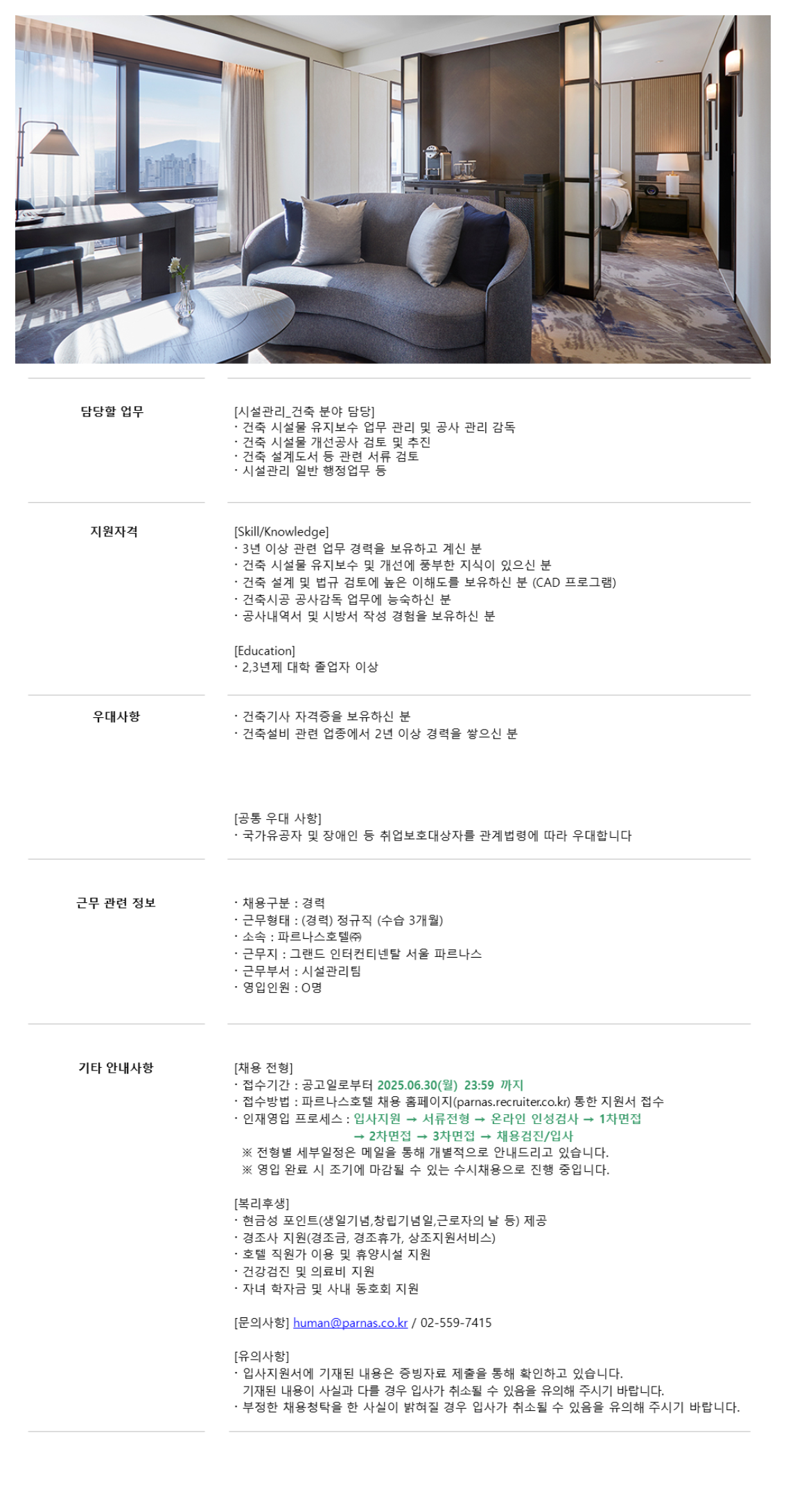 담당할 업무

[시설관리_건축 분야 담당]
· 건축 시설물 유지보수 업무 관리 및 공사 관리 감독
· 건축 시설물 개선공사 검토 및 추진
· 건축 설계도서 등 관련 서류 검토
· 시설관리 일반 행정업무 등

지원자격

[Skill/Knowledge]
· 3년 이상 관련 업무 경력을 보유하고 계신 분
· 건축 시설물 유지보수 및 개선에 풍부한 지식이 있으신 분
· 건축 설계 및 법규 검토에 높은 이해도를 보유하신 분 (CAD 프로그램)
· 건축시공 공사감독 업무에 능숙하신 분
· 공사내역서 및 시방서 작성 경험을 보유하신 분

[Education]
· 2,3년제 대학 졸업자 이상

우대사항

· 건축기사 자격증을 보유하신 분
· 건축설비 관련 업종에서 2년 이상 경력을 쌓으신 분

[공통 우대 사항]
· 국가유공자 및 장애인 등 취업보호대상자를 관계법령에 따라 우대합니다

근무 관련 정보

· 채용구분 : 경력
· 근무형태 : (경력) 정규직 (수습 3개월)
· 소속 : 파르나스호텔㈜
· 근무지 : 그랜드 인터컨티넨탈 서울 파르나스
· 근무부서 : 시설관리팀
· 영입인원 : O명

기타 안내사항

[채용 전형]
· 접수기간 : 공고일로부터 2025.06.30(월) 23:59 까지
· 접수방법 : 파르나스호텔 채용 홈페이지(parnas.recruiter.co.kr) 통한 지원서 접수
· 인재영입 프로세스 : 입사지원 → 서류전형 → 온라인 인성검사 → 1차면접 → 2차면접 → 3차면접 → 채용검진/입사
※ 전형별 세부일정은 메일을 통해 개별적으로 안내드리고 있습니다.
※ 영입 완료 시 조기에 마감될 수 있는 수시채용으로 진행 중입니다.

[복리후생]
· 현금성 포인트(생일기념,창립기념일,근로자의 날 등) 제공
· 경조사 지원(경조금, 경조휴가, 상조지원서비스)
· 호텔 직원가 이용 및 휴양시설 지원
· 건강검진 및 의료비 지원
· 자녀 학자금 및 사내 동호회 지원

[문의사항] human@parnas.co.kr / 02-559-7415

[유의사항]
· 입사지원서에 기재된 내용은 증빙자료 제출을 통해 확인하고 있습니다. 기재된 내용이 사실과 다를 경우 입사가 취소될 수 있음을 유의해 주시기 바랍니다.
· 부정한 채용청탁을 한 사실이 밝혀질 경우 입사가 취소될 수 있음을 유의해 주시기 바랍니다.